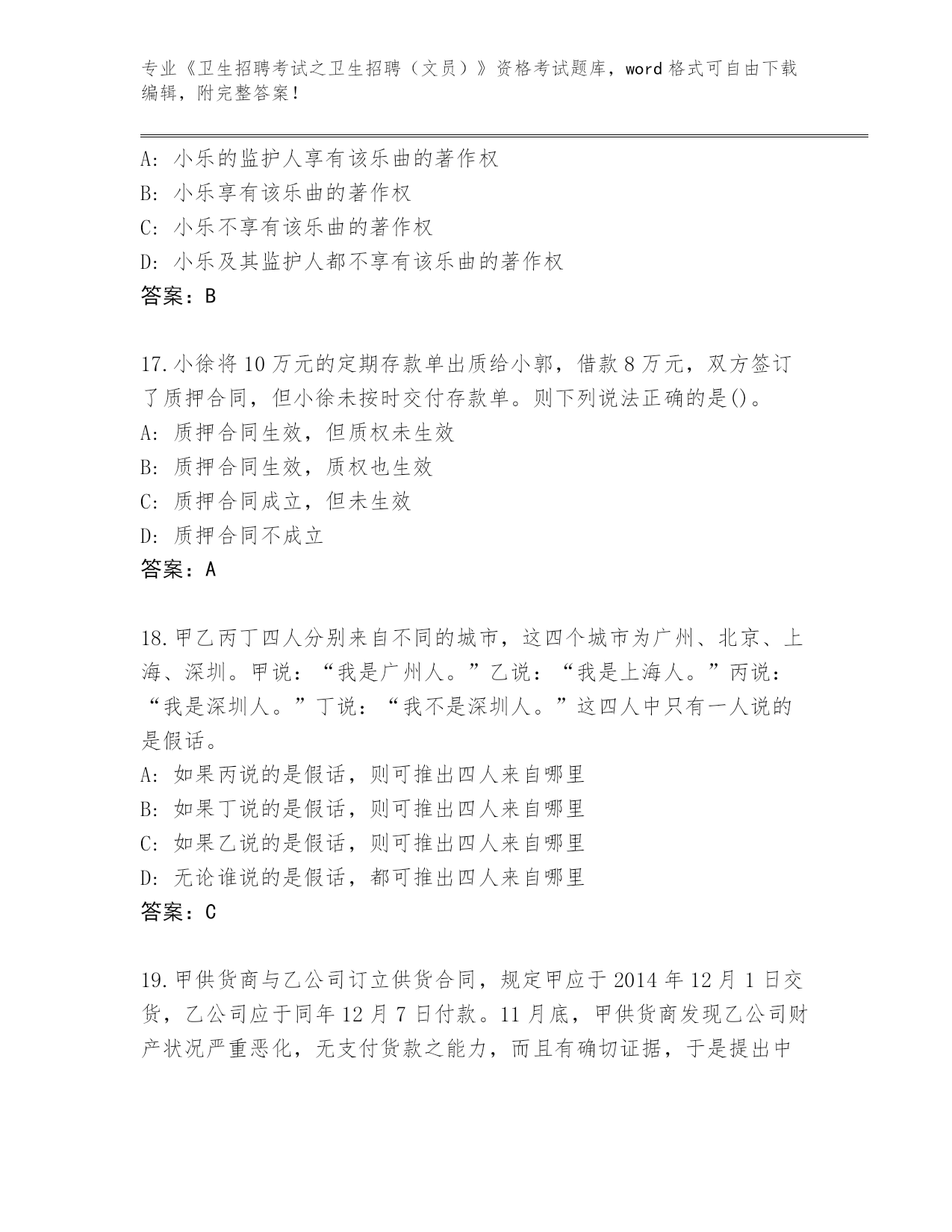 专业《卫生招聘考试之卫生招聘（文员）》资格考试题库，word格式可自由下载编辑，附完整答案！

A: 小乐的监护人享有该乐曲的著作权
B: 小乐享有该乐曲的著作权
C: 小乐不享有该乐曲的著作权
D: 小乐及其监护人都不享有该乐曲的著作权
答案：B

17.小徐将10万元的定期存款单出质给小郭，借款8万元，双方签订了质押合同，但小徐未按时交付存款单。则下列说法正确的是()。
A: 质押合同生效，但质权未生效
B: 质押合同生效，质权也生效
C: 质押合同成立，但未生效
D: 质押合同不成立
答案：A

18.甲乙丙丁四人分别来自不同的城市，这四个城市为广州、北京、上海、深圳。甲说：“我是广州人。”乙说：“我是上海人。”丙说：“我是深圳人。”丁说：“我不是深圳人。”这四人中只有一人说的是假话。
A: 如果丙说的是假话，则可推出四人来自哪里
B: 如果丁说的是假话，则可推出四人来自哪里
C: 如果乙说的是假话，则可推出四人来自哪里
D: 无论谁说的是假话，都可推出四人来自哪里
答案：C

19.甲供货商与乙公司订立供货合同，规定甲应于2014年12月1日交货，乙公司应于同年12月7日付款。11月底，甲供货商发现乙公司财产状况严重恶化，无支付货款之能力，而且有确切证据，于是提出中